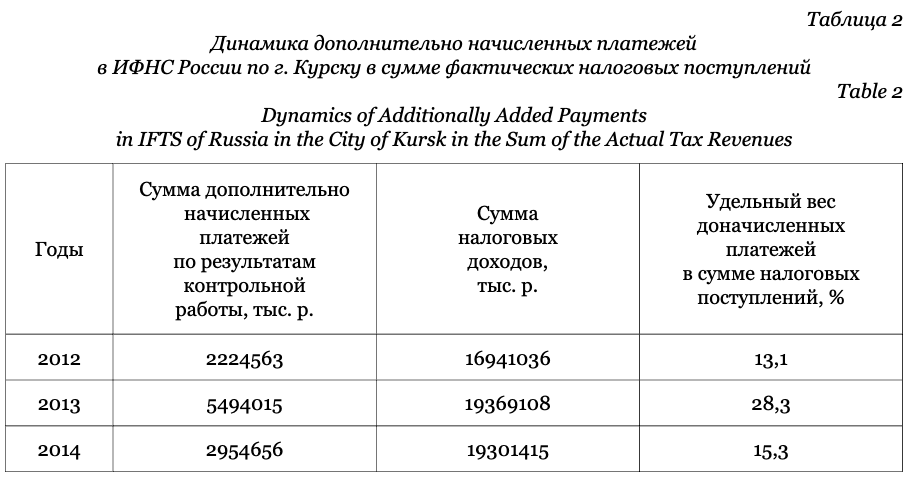 Таблица 2

Динамика дополнительно начисленных платежей в ИФНС России по г. Курску в сумме фактических налоговых поступлений

Table 2

Dynamics of Additionally Added Payments in IFTS of Russia in the City of Kursk in the Sum of the Actual Tax Revenues

| Годы | Сумма дополнительно начисленных платежей по результатам контрольной работы, тыс. р. | Сумма налоговых доходов, тыс. р. | Удельный вес доначисленных платежей в сумме налоговых поступлений, % |
|---|---|---|---|
| 2012 | 2224563 | 16941036 | 13,1 |
| 2013 | 5494015 | 19369108 | 28,3 |
| 2014 | 2954656 | 19301415 | 15,3 |